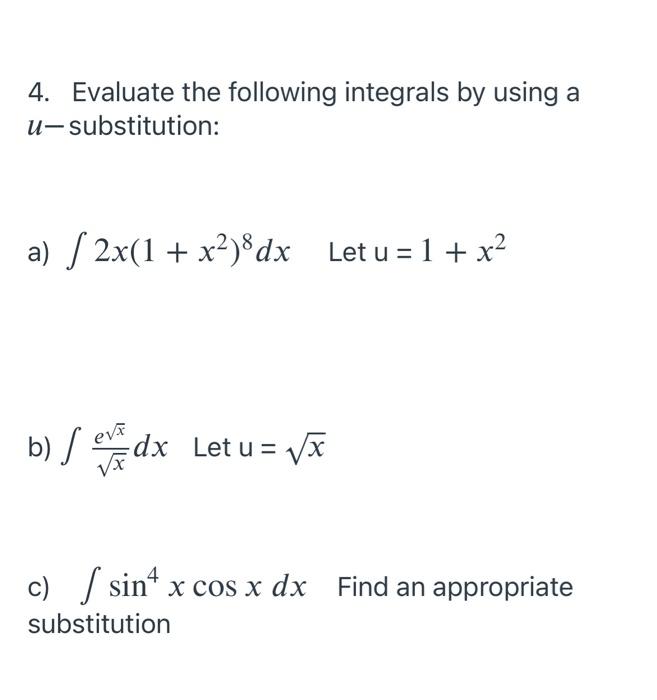 4. Evaluate the following integrals by using a $u-$substitution:

a) $\int 2x(1+x^2)^8 dx$ Let u = $1+x^2$

b) $\int \frac{e^{\sqrt{x}}}{\sqrt{x}} dx$ Let u = $\sqrt{x}$

c) $\int \sin^4 x \cos x \, dx$ Find an appropriate substitution